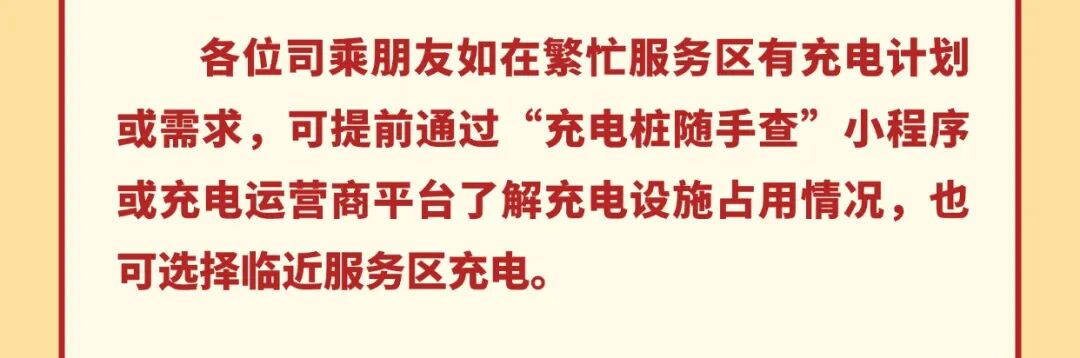 各位司乘朋友如在繁忙服务区有充电计划或需求，可提前通过“充电桩随手查”小程序或充电运营商平台了解充电设施占用情况，也可选择临近服务区充电。